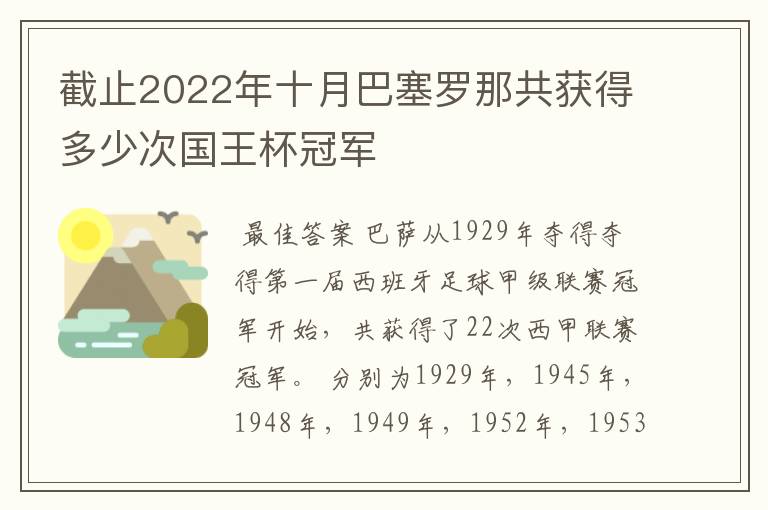 截止2022年十月巴塞罗那共获得多少次国王杯冠军

最佳答案 巴萨从1929年夺得夺得第一届西班牙足球甲级联赛冠军开始，共获得了22次西甲联赛冠军。分别为1929年，1945年，1948年，1949年，1952年，1953